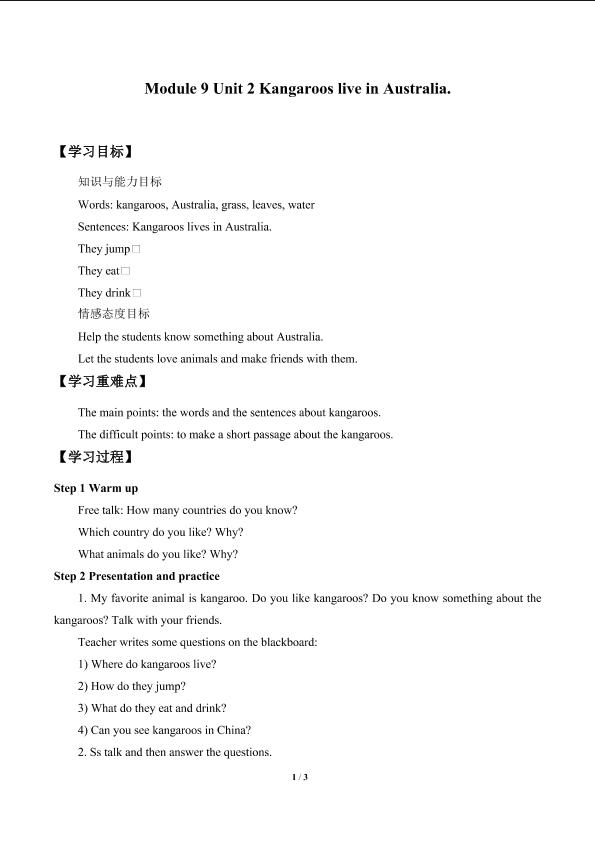 Module 9 Unit 2 Kangaroos live in Australia.

【学习目标】

知识与能力目标

Words: kangaroos, Australia, grass, leaves, water

Sentences: Kangaroos lives in Australia.

They jump□

They eat□

They drink□

情感态度目标

Help the students know something about Australia.

Let the students love animals and make friends with them.

【学习重难点】

The main points: the words and the sentences about kangaroos.

The difficult points: to make a short passage about the kangaroos.

【学习过程】

Step 1 Warm up

Free talk: How many countries do you know?

Which country do you like? Why?

What animals do you like? Why?

Step 2 Presentation and practice

1. My favorite animal is kangaroo. Do you like kangaroos? Do you know something about the kangaroos? Talk with your friends.

Teacher writes some questions on the blackboard:

1) Where do kangaroos live?

2) How do they jump?

3) What do they eat and drink?

4) Can you see kangaroos in China?

2. Ss talk and then answer the questions.

1 / 3